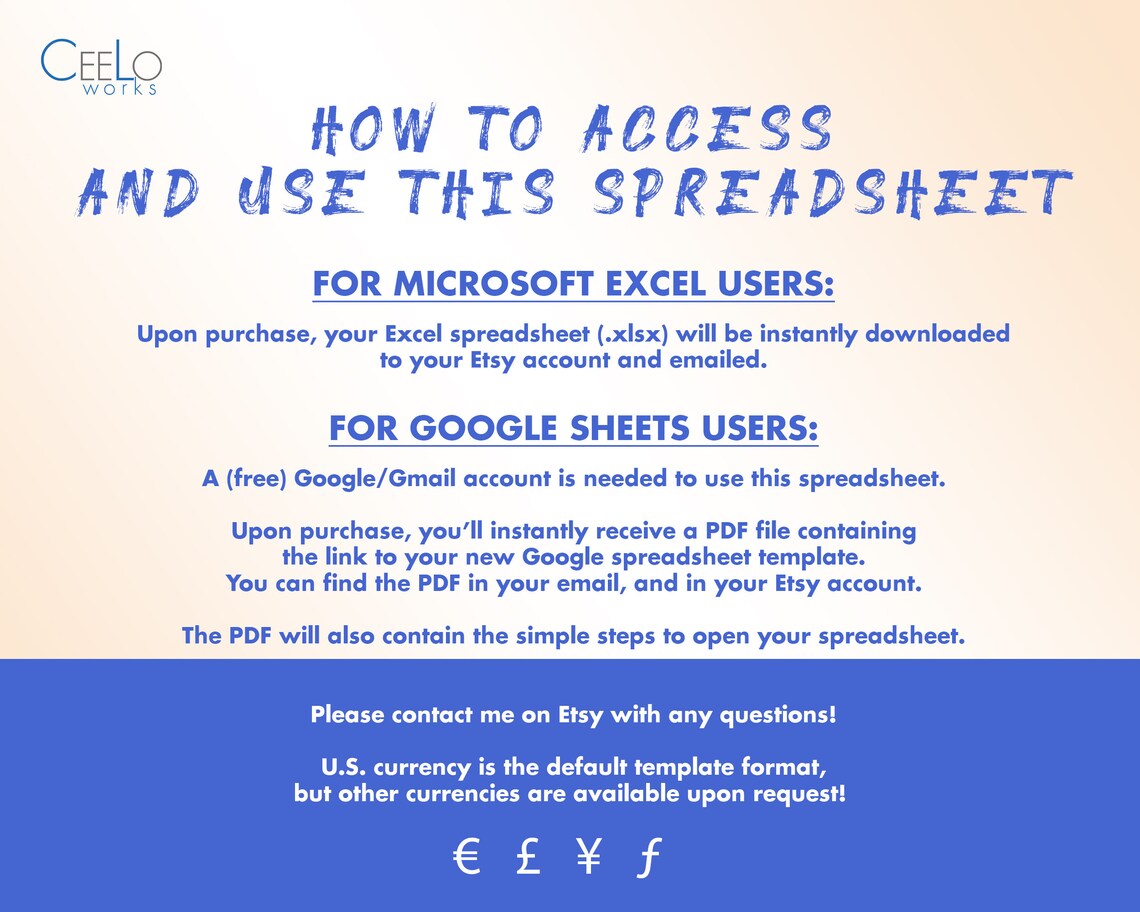 CEELO works

HOW TO ACCESS AND USE THIS SPREADSHEET

FOR MICROSOFT EXCEL USERS:

Upon purchase, your Excel spreadsheet (.xlsx) will be instantly downloaded to your Etsy account and emailed.

FOR GOOGLE SHEETS USERS:

A (free) Google/Gmail account is needed to use this spreadsheet.

Upon purchase, you'll instantly receive a PDF file containing the link to your new Google spreadsheet template. You can find the PDF in your email, and in your Etsy account.

The PDF will also contain the simple steps to open your spreadsheet.

Please contact me on Etsy with any questions!

U.S. currency is the default template format, but other currencies are available upon request!

€ £ ¥ ƒ